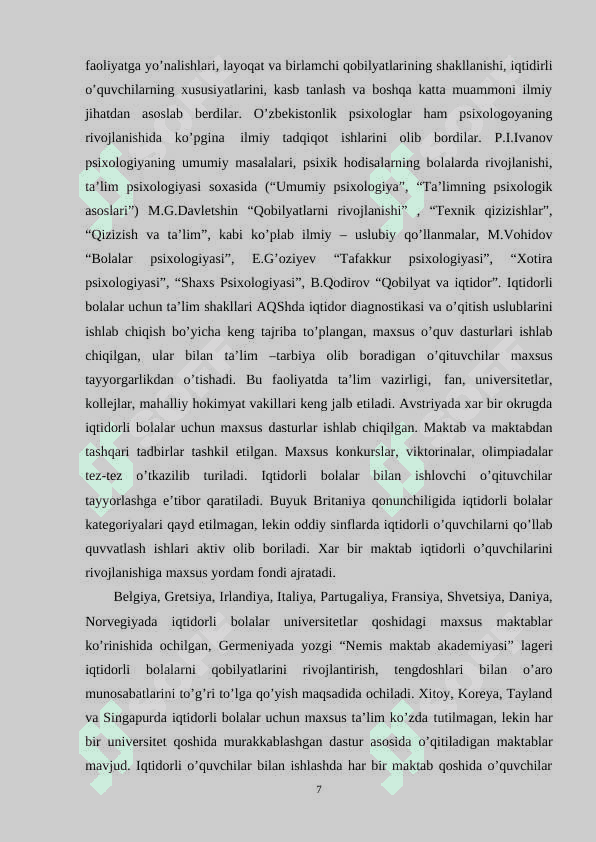 faoliyatga yo'nalishlari, layoqat va birlamchi qobilyatlarining shakllanishi, iqtidirli o'quvchilarning xususiyatlarini, kasb tanlash va boshqa katta muammoni ilmiy jihatdan asoslab berdilar. O'zbekistonlik psixologlar ham psixologoyaning rivojlanishida ko'pgina ilmiy tadqiqot ishlarini olib bordilar. P.I.Ivanov psixologiyaning umumiy masalalari, psixik hodisalarning bolalarda rivojlanishi, ta'lim psixologiyasi soxasida ("Umumiy psixologiya", "Ta'limning psixologik asoslari") M.G.Davletshin "Qobilyatlarni rivojlanishi" , "Texnik qizizishlar", "Qizizish va ta'lim", kabi ko'plab ilmiy – uslubiy qo'llanmalar, M.Vohidov "Bolalar psixologiyasi", E.G'oziyev "Tafakkur psixologiyasi", "Xotira psixologiyasi", "Shaxs Psixologiyasi", B.Qodirov "Qobilyat va iqtidor". Iqtidorli bolalar uchun ta'lim shakllari AQShda iqtidor diagnostikasi va o'qitish uslublarini ishlab chiqish bo'yicha keng tajriba to'plangan, maxsus o'quv dasturlari ishlab chiqilgan, ular bilan ta'lim –tarbiya olib boradigan o'qituvchilar maxsus tayyorgarlikdan o'tishadi. Bu faoliyatda ta'lim vazirligi, fan, universitetlar, kollejlar, mahalliy hokimyat vakillari keng jalb etiladi. Avstriyada xar bir okrugda iqtidorli bolalar uchun maxsus dasturlar ishlab chiqilgan. Maktab va maktabdan tashqari tadbirlar tashkil etilgan. Maxsus konkurslar, viktorinalar, olimpiadalar tez-tez o'tkazilib turiladi. Iqtidorli bolalar bilan ishlovchi o'qituvchilar tayyorlashga e'tibor qaratiladi. Buyuk Britaniya qonunchiligida iqtidorli bolalar kategoriyalari qayd etilmagan, lekin oddiy sinflarda iqtidorli o'quvchilarni qo'llab quvvatlash ishlari aktiv olib boriladi. Xar bir maktab iqtidorli o'quvchilarini rivojlanishiga maxsus yordam fondi ajratadi.

Belgiya, Gretsiya, Irlandiya, Italiya, Partugaliya, Fransiya, Shvetsiya, Daniya, Norvegiyada iqtidorli bolalar universitetlar qoshidagi maxsus maktablar ko'rinishida ochilgan, Germeniyada yozgi "Nemis maktab akademiyasi" lageri iqtidorli bolalarni qobilyatlarini rivojlantirish, tengdoshlari bilan o'aro munosabatlarini to'g'ri to'lga qo'yish maqsadida ochiladi. Xitoy, Koreya, Tayland va Singapurda iqtidorli bolalar uchun maxsus ta'lim ko'zda tutilmagan, lekin har bir universitet qoshida murakkablashgan dastur asosida o'qitiladigan maktablar mavjud. Iqtidorli o'quvchilar bilan ishlashda har bir maktab qoshida o'quvchilar

7